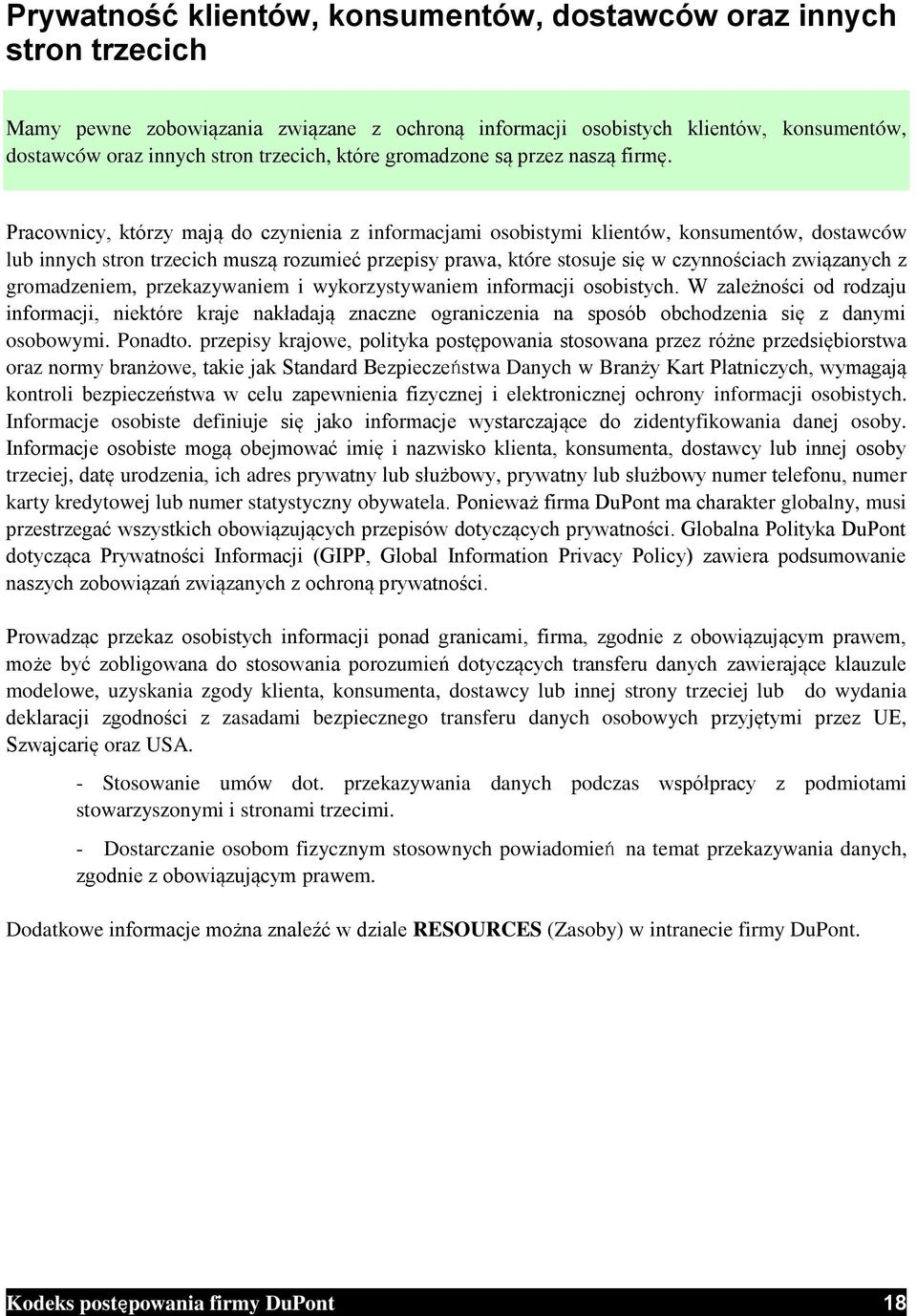 Prywatność klientów, konsumentów, dostawców oraz innych stron trzecich

Mamy pewne zobowiązania związane z ochroną informacji osobistych klientów, konsumentów, dostawców oraz innych stron trzecich, które gromadzone są przez naszą firmę.

Pracownicy, którzy mają do czynienia z informacjami osobistymi klientów, konsumentów, dostawców lub innych stron trzecich muszą rozumieć przepisy prawa, które stosuje się w czynnościach związanych z gromadzeniem, przekazywaniem i wykorzystywaniem informacji osobistych. W zależności od rodzaju informacji, niektóre kraje nakładają znaczne ograniczenia na sposób obchodzenia się z danymi osobowymi. Ponadto. przepisy krajowe, polityka postępowania stosowana przez różne przedsiębiorstwa oraz normy branżowe, takie jak Standard Bezpieczeństwa Danych w Branży Kart Płatniczych, wymagają kontroli bezpieczeństwa w celu zapewnienia fizycznej i elektronicznej ochrony informacji osobistych. Informacje osobiste definiuje się jako informacje wystarczające do zidentyfikowania danej osoby. Informacje osobiste mogą obejmować imię i nazwisko klienta, konsumenta, dostawcy lub innej osoby trzeciej, datę urodzenia, ich adres prywatny lub służbowy, prywatny lub służbowy numer telefonu, numer karty kredytowej lub numer statystyczny obywatela. Ponieważ firma DuPont ma charakter globalny, musi przestrzegać wszystkich obowiązujących przepisów dotyczących prywatności. Globalna Polityka DuPont dotycząca Prywatności Informacji (GIPP, Global Information Privacy Policy) zawiera podsumowanie naszych zobowiązań związanych z ochroną prywatności.

Prowadząc przekaz osobistych informacji ponad granicami, firma, zgodnie z obowiązującym prawem, może być zobligowana do stosowania porozumień dotyczących transferu danych zawierające klauzule modelowe, uzyskania zgody klienta, konsumenta, dostawcy lub innej strony trzeciej lub do wydania deklaracji zgodności z zasadami bezpiecznego transferu danych osobowych przyjętymi przez UE, Szwajcarię oraz USA.

- Stosowanie umów dot. przekazywania danych podczas współpracy z podmiotami stowarzyszonymi i stronami trzecimi.

- Dostarczanie osobom fizycznym stosownych powiadomień na temat przekazywania danych, zgodnie z obowiązującym prawem.

Dodatkowe informacje można znaleźć w dziale RESOURCES (Zasoby) w intranecie firmy DuPont.

Kodeks postępowania firmy DuPont 18